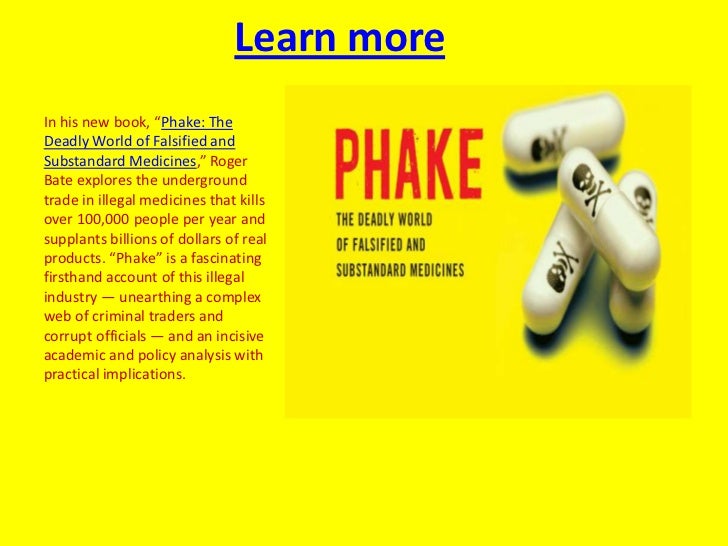 Learn more

In his new book, "Phake: The Deadly World of Falsified and Substandard Medicines," Roger Bate explores the underground trade in illegal medicines that kills over 100,000 people per year and supplants billions of dollars of real products. "Phake" is a fascinating firsthand account of this illegal industry — unearthing a complex web of criminal traders and corrupt officials — and an incisive academic and policy analysis with practical implications.

PHAKE
THE DEADLY WORLD
OF FALSIFIED AND
SUBSTANDARD MEDICINES